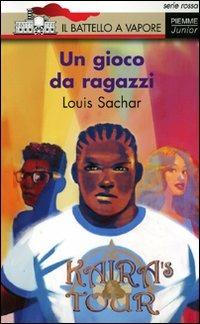 serie rossa
IL BATTELLO A VAPORE
PIEMME Junior

Un gioco da ragazzi
Louis Sachar

KAIRA's TOUR